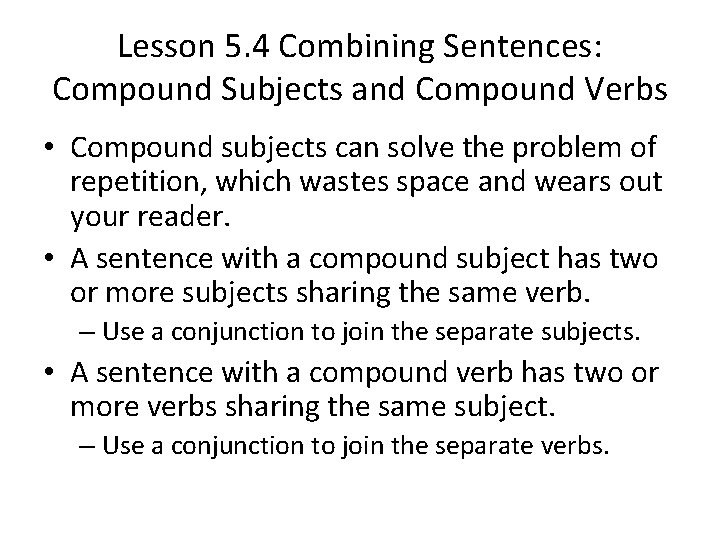 Lesson 5.4 Combining Sentences: Compound Subjects and Compound Verbs

• Compound subjects can solve the problem of repetition, which wastes space and wears out your reader.
• A sentence with a compound subject has two or more subjects sharing the same verb.
– Use a conjunction to join the separate subjects.
• A sentence with a compound verb has two or more verbs sharing the same subject.
– Use a conjunction to join the separate verbs.